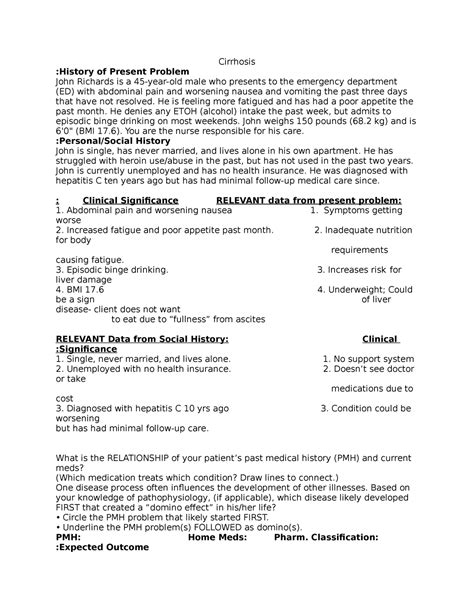 Cirrhosis

:History of Present Problem
John Richards is a 45-year-old male who presents to the emergency department (ED) with abdominal pain and worsening nausea and vomiting the past three days that have not resolved. He is feeling more fatigued and has had a poor appetite the past month. He denies any ETOH (alcohol) intake the past week, but admits to episodic binge drinking on most weekends. John weighs 150 pounds (68.2 kg) and is 6'0" (BMI 17.6). You are the nurse responsible for his care.

:Personal/Social History
John is single, has never married, and lives alone in his own apartment. He has struggled with heroin use/abuse in the past, but has not used in the past two years. John is currently unemployed and has no health insurance. He was diagnosed with hepatitis C ten years ago but has had minimal follow-up medical care since.

: Clinical Significance RELEVANT data from present problem:
1. Abdominal pain and worsening nausea 1. Symptoms getting worse
2. Increased fatigue and poor appetite past month. 2. Inadequate nutrition for body
requirements
causing fatigue.
3. Episodic binge drinking. 3. Increases risk for liver damage
4. BMI 17.6 4. Underweight; Could be a sign of liver
disease- client does not want
to eat due to "fullness" from ascites

RELEVANT Data from Social History: Clinical
:Significance
1. Single, never married, and lives alone. 1. No support system
2. Unemployed with no health insurance. 2. Doesn't see doctor or take
medications due to
cost
3. Diagnosed with hepatitis C 10 yrs ago 3. Condition could be worsening
but has had minimal follow-up care.

What is the RELATIONSHIP of your patient's past medical history (PMH) and current meds?
(Which medication treats which condition? Draw lines to connect.)
One disease process often influences the development of other illnesses. Based on your knowledge of pathophysiology, (if applicable), which disease likely developed FIRST that created a "domino effect" in his/her life?
• Circle the PMH problem that likely started FIRST.
• Underline the PMH problem(s) FOLLOWED as domino(s).
PMH: Home Meds: Pharm. Classification:
:Expected Outcome